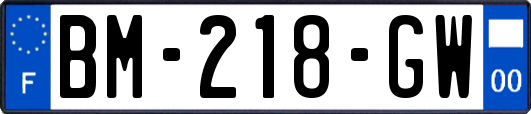 F

BM-218-GW

00